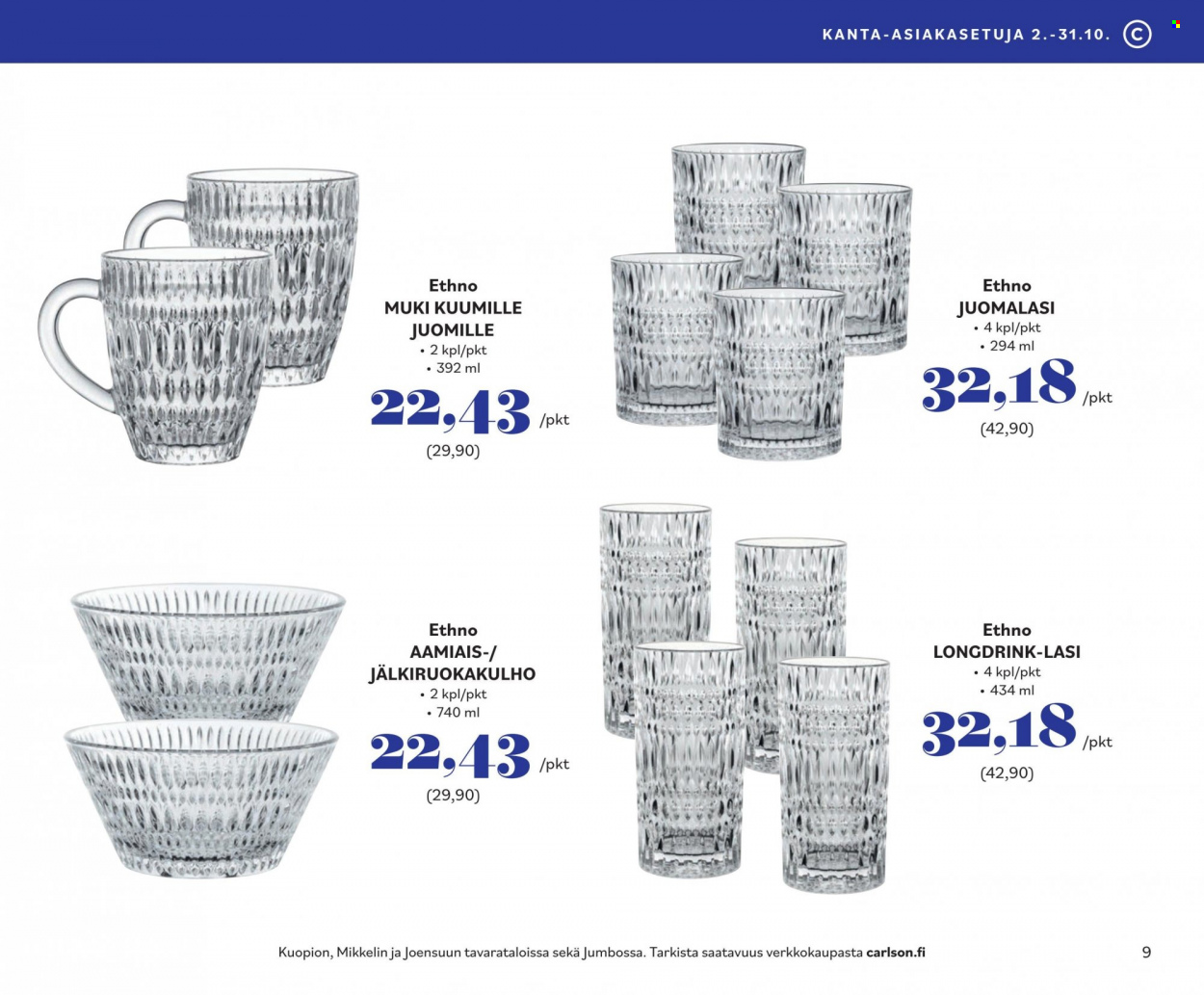 KANTA-ASIAKASETUJA 2.-31.10. C

Ethno
MUKI KUUMILLE
JUOMILLE
• 2 kpl/pkt
• 392 ml
22,43 /pkt
(29,90)

Ethno
JUOMALASI
• 4 kpl/pkt
• 294 ml
32,18 /pkt
(42,90)

Ethno
AAMIAIS-/
JÄLKIRUOKAKULHO
• 2 kpl/pkt
• 740 ml
22,43 /pkt
(29,90)

Ethno
LONGDRINK-LASI
• 4 kpl/pkt
• 434 ml
32,18 /pkt
(42,90)

Kuopion, Mikkelin ja Joensuun tavarataloissa sekä Jumbossa. Tarkista saatavuus verkkokaupasta carlson.fi

9